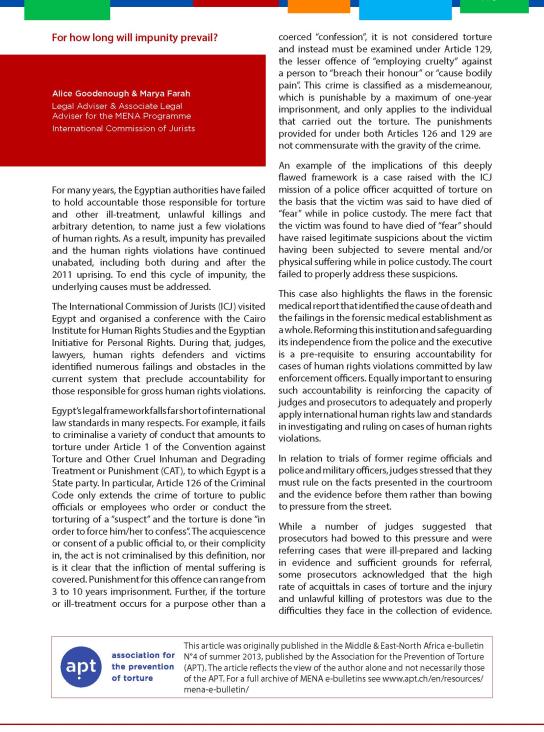 For how long will impunity prevail?

Alice Goodenough & Marya Farah
Legal Adviser & Associate Legal Adviser for the MENA Programme
International Commission of Jurists

For many years, the Egyptian authorities have failed to hold accountable those responsible for torture and other ill-treatment, unlawful killings and arbitrary detention, to name just a few violations of human rights. As a result, impunity has prevailed and the human rights violations have continued unabated, including both during and after the 2011 uprising. To end this cycle of impunity, the underlying causes must be addressed.

The International Commission of Jurists (ICJ) visited Egypt and organised a conference with the Cairo Institute for Human Rights Studies and the Egyptian Initiative for Personal Rights. During that, judges, lawyers, human rights defenders and victims identified numerous failings and obstacles in the current system that preclude accountability for those responsible for gross human rights violations.

Egypt's legal framework falls far short of international law standards in many respects. For example, it fails to criminalise a variety of conduct that amounts to torture under Article 1 of the Convention against Torture and Other Cruel Inhuman and Degrading Treatment or Punishment (CAT), to which Egypt is a State party. In particular, Article 126 of the Criminal Code only extends the crime of torture to public officials or employees who order or conduct the torturing of a "suspect" and the torture is done "in order to force him/her to confess". The acquiescence or consent of a public official to, or their complicity in, the act is not criminalised by this definition, nor is it clear that the infliction of mental suffering is covered. Punishment for this offence can range from 3 to 10 years imprisonment. Further, if the torture or ill-treatment occurs for a purpose other than a coerced "confession", it is not considered torture and instead must be examined under Article 129, the lesser offence of "employing cruelty" against a person to "breach their honour" or "cause bodily pain". This crime is classified as a misdemeanour, which is punishable by a maximum of one-year imprisonment, and only applies to the individual that carried out the torture. The punishments provided for under both Articles 126 and 129 are not commensurate with the gravity of the crime.

An example of the implications of this deeply flawed framework is a case raised with the ICJ mission of a police officer acquitted of torture on the basis that the victim was said to have died of "fear" while in police custody. The mere fact that the victim was found to have died of "fear" should have raised legitimate suspicions about the victim having been subjected to severe mental and/or physical suffering while in police custody. The court failed to properly address these suspicions.

This case also highlights the flaws in the forensic medical report that identified the cause of death and the failings in the forensic medical establishment as a whole. Reforming this institution and safeguarding its independence from the police and the executive is a pre-requisite to ensuring accountability for cases of human rights violations committed by law enforcement officers. Equally important to ensuring such accountability is reinforcing the capacity of judges and prosecutors to adequately and properly apply international human rights law and standards in investigating and ruling on cases of human rights violations.

In relation to trials of former regime officials and police and military officers, judges stressed that they must rule on the facts presented in the courtroom and the evidence before them rather than bowing to pressure from the street.

While a number of judges suggested that prosecutors had bowed to this pressure and were referring cases that were ill-prepared and lacking in evidence and sufficient grounds for referral, some prosecutors acknowledged that the high rate of acquittals in cases of torture and the injury and unlawful killing of protestors was due to the difficulties they face in the collection of evidence.

apt association for the prevention of torture

This article was originally published in the Middle & East-North Africa e-bulletin N°4 of summer 2013, published by the Association for the Prevention of Torture (APT). The article reflects the view of the author alone and not necessarily those of the APT. For a full archive of MENA e-bulletins see www.apt.ch/en/resources/mena-e-bulletin/